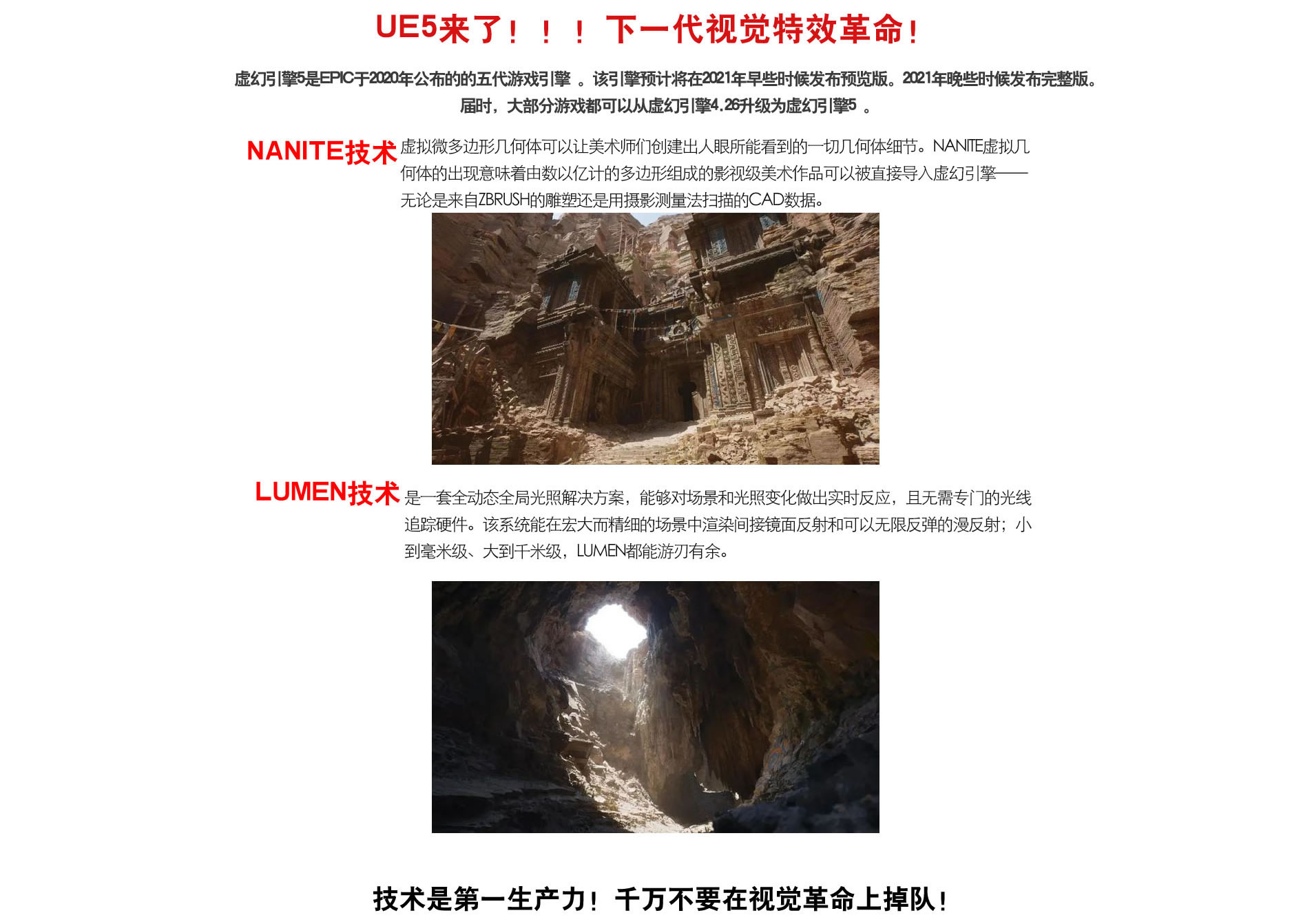 UE5来了！！！下一代视觉特效革命！

虚幻引擎5是EPIC于2020年公布的的五代游戏引擎 。该引擎预计将在2021年早些时候发布预览版。2021年晚些时候发布完整版。届时，大部分游戏都可以从虚幻引擎4.26升级为虚幻引擎5 。

NANITE技术 虚拟微多边形几何体可以让美术师们创建出人眼所能看到的一切几何体细节。NANITE虚拟几何体的出现意味着由数以亿计的多边形组成的影视级美术作品可以被直接导入虚幻引擎——无论是来自ZBRUSH的雕塑还是用摄影测量法扫描的CAD数据。

LUMEN技术 是一套全动态全局光照解决方案，能够对场景和光照变化做出实时反应，且无需专门的光线追踪硬件。该系统能在宏大而精细的场景中渲染间接镜面反射和可以无限反弹的漫反射；小到毫米级、大到千米级，LUMEN都能游刃有余。

技术是第一生产力！千万不要在视觉革命上掉队！